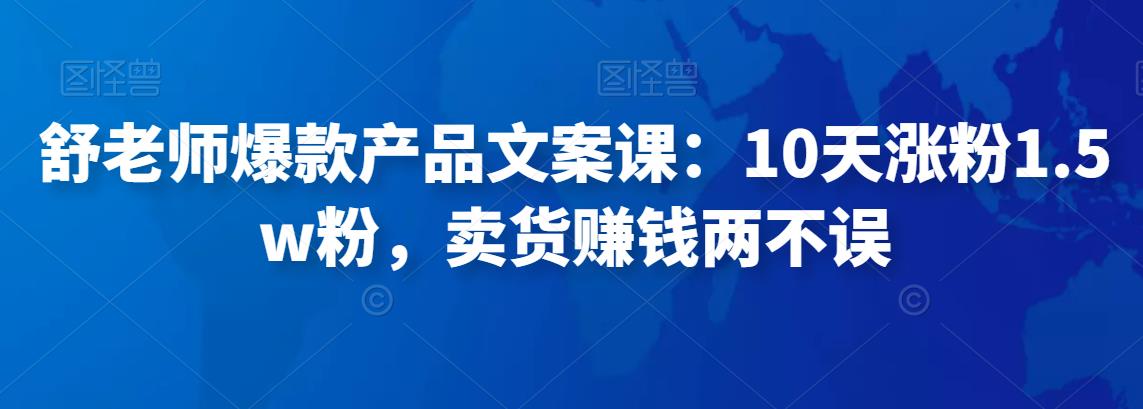 图怪兽 图怪兽

舒老师爆款产品文案课：10天涨粉1.5w粉，卖货赚钱两不误